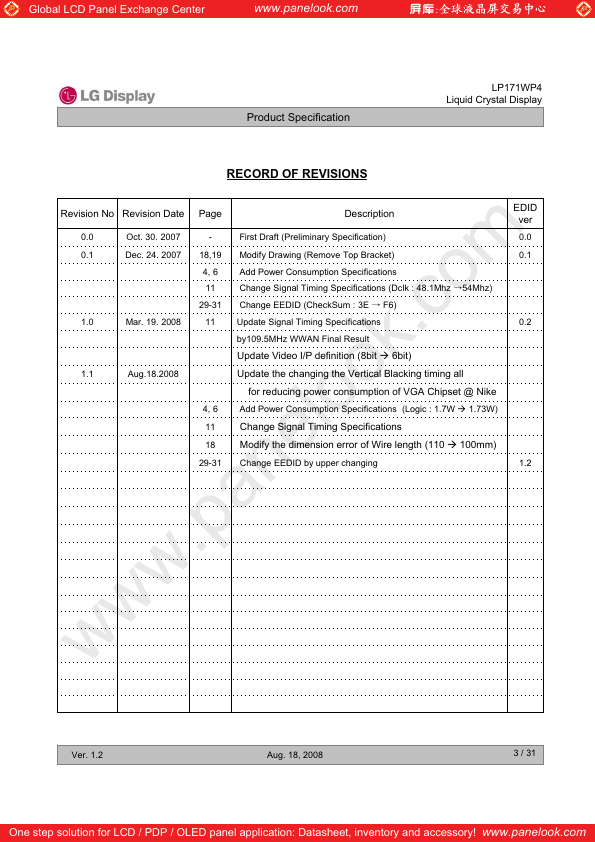 Global LCD Panel Exchange Center www.panelook.com 屏库:全球液晶屏交易中心

LG Display

LP171WP4
Liquid Crystal Display

Product Specification

RECORD OF REVISIONS

| Revision No | Revision Date | Page | Description | EDID ver |
|---|---|---|---|---|
| 0.0 | Oct. 30. 2007 | - | First Draft (Preliminary Specification) | 0.0 |
| 0.1 | Dec. 24. 2007 | 18,19 | Modify Drawing (Remove Top Bracket) | 0.1 |
| | | 4, 6 | Add Power Consumption Specifications | |
| | | 11 | Change Signal Timing Specifications (Dclk : 48.1Mhz →54Mhz) | |
| | | 29-31 | Change EEDID (CheckSum : 3E → F6) | |
| 1.0 | Mar. 19. 2008 | 11 | Update Signal Timing Specifications | 0.2 |
| | | | by109.5MHz WWAN Final Result | |
| | | | Update Video I/P definition (8bit → 6bit) | |
| 1.1 | Aug.18.2008 | | Update the changing the Vertical Blacking timing all | |
| | | | for reducing power consumption of VGA Chipset @ Nike | |
| | | 4, 6 | Add Power Consumption Specifications (Logic : 1.7W → 1.73W) | |
| | | 11 | Change Signal Timing Specifications | |
| | | 18 | Modify the dimension error of Wire length (110 → 100mm) | |
| | | 29-31 | Change EEDID by upper changing | 1.2 |

www.panelook.com

Ver. 1.2 Aug. 18, 2008 3 / 31

One step solution for LCD / PDP / OLED panel application: Datasheet, inventory and accessory! www.panelook.com